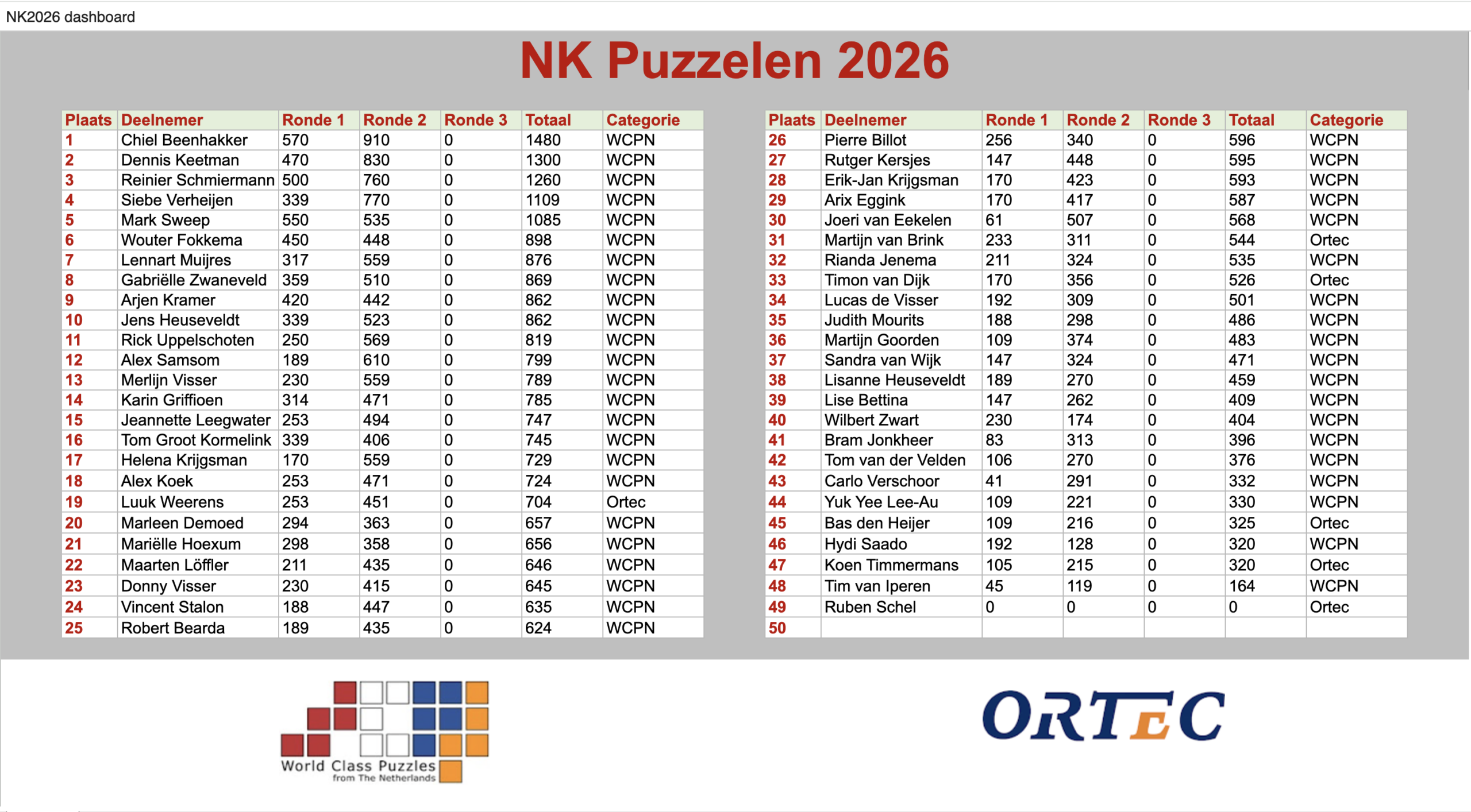 NK2026 dashboard

NK Puzzelen 2026

| Plaats | Deelnemer | Ronde 1 | Ronde 2 | Ronde 3 | Totaal | Categorie |
|---|---|---|---|---|---|---|
| 1 | Chiel Beenhakker | 570 | 910 | 0 | 1480 | WCPN |
| 2 | Dennis Keetman | 470 | 830 | 0 | 1300 | WCPN |
| 3 | Reinier Schmiermann | 500 | 760 | 0 | 1260 | WCPN |
| 4 | Siebe Verheijen | 339 | 770 | 0 | 1109 | WCPN |
| 5 | Mark Sweep | 550 | 535 | 0 | 1085 | WCPN |
| 6 | Wouter Fokkema | 450 | 448 | 0 | 898 | WCPN |
| 7 | Lennart Muijres | 317 | 559 | 0 | 876 | WCPN |
| 8 | Gabriëlle Zwaneveld | 359 | 510 | 0 | 869 | WCPN |
| 9 | Arjen Kramer | 420 | 442 | 0 | 862 | WCPN |
| 10 | Jens Heuseveldt | 339 | 523 | 0 | 862 | WCPN |
| 11 | Rick Uppelschoten | 250 | 569 | 0 | 819 | WCPN |
| 12 | Alex Samsom | 189 | 610 | 0 | 799 | WCPN |
| 13 | Merlijn Visser | 230 | 559 | 0 | 789 | WCPN |
| 14 | Karin Griffioen | 314 | 471 | 0 | 785 | WCPN |
| 15 | Jeannette Leegwater | 253 | 494 | 0 | 747 | WCPN |
| 16 | Tom Groot Kormelink | 339 | 406 | 0 | 745 | WCPN |
| 17 | Helena Krijgsman | 170 | 559 | 0 | 729 | WCPN |
| 18 | Alex Koek | 253 | 471 | 0 | 724 | WCPN |
| 19 | Luuk Weerens | 253 | 451 | 0 | 704 | Ortec |
| 20 | Marleen Demoed | 294 | 363 | 0 | 657 | WCPN |
| 21 | Mariëlle Hoexum | 298 | 358 | 0 | 656 | WCPN |
| 22 | Maarten Löffler | 211 | 435 | 0 | 646 | WCPN |
| 23 | Donny Visser | 230 | 415 | 0 | 645 | WCPN |
| 24 | Vincent Stalon | 188 | 447 | 0 | 635 | WCPN |
| 25 | Robert Bearda | 189 | 435 | 0 | 624 | WCPN |

| Plaats | Deelnemer | Ronde 1 | Ronde 2 | Ronde 3 | Totaal | Categorie |
|---|---|---|---|---|---|---|
| 26 | Pierre Billot | 256 | 340 | 0 | 596 | WCPN |
| 27 | Rutger Kersjes | 147 | 448 | 0 | 595 | WCPN |
| 28 | Erik-Jan Krijgsman | 170 | 423 | 0 | 593 | WCPN |
| 29 | Arix Eggink | 170 | 417 | 0 | 587 | WCPN |
| 30 | Joeri van Eekelen | 61 | 507 | 0 | 568 | WCPN |
| 31 | Martijn van Brink | 233 | 311 | 0 | 544 | Ortec |
| 32 | Rianda Jenema | 211 | 324 | 0 | 535 | WCPN |
| 33 | Timon van Dijk | 170 | 356 | 0 | 526 | Ortec |
| 34 | Lucas de Visser | 192 | 309 | 0 | 501 | WCPN |
| 35 | Judith Mourits | 188 | 298 | 0 | 486 | WCPN |
| 36 | Martijn Goorden | 109 | 374 | 0 | 483 | WCPN |
| 37 | Sandra van Wijk | 147 | 324 | 0 | 471 | WCPN |
| 38 | Lisanne Heuseveldt | 189 | 270 | 0 | 459 | WCPN |
| 39 | Lise Bettina | 147 | 262 | 0 | 409 | WCPN |
| 40 | Wilbert Zwart | 230 | 174 | 0 | 404 | WCPN |
| 41 | Bram Jonkheer | 83 | 313 | 0 | 396 | WCPN |
| 42 | Tom van der Velden | 106 | 270 | 0 | 376 | WCPN |
| 43 | Carlo Verschoor | 41 | 291 | 0 | 332 | WCPN |
| 44 | Yuk Yee Lee-Au | 109 | 221 | 0 | 330 | WCPN |
| 45 | Bas den Heijer | 109 | 216 | 0 | 325 | Ortec |
| 46 | Hydi Saado | 192 | 128 | 0 | 320 | WCPN |
| 47 | Koen Timmermans | 105 | 215 | 0 | 320 | Ortec |
| 48 | Tim van Iperen | 45 | 119 | 0 | 164 | WCPN |
| 49 | Ruben Schel | 0 | 0 | 0 | 0 | Ortec |
| 50 | | | | | | |

World Class Puzzles
from The Netherlands

ORTEC